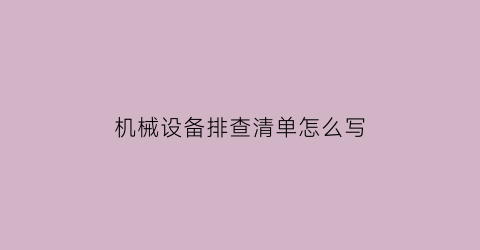 机械设备排查清单怎么写